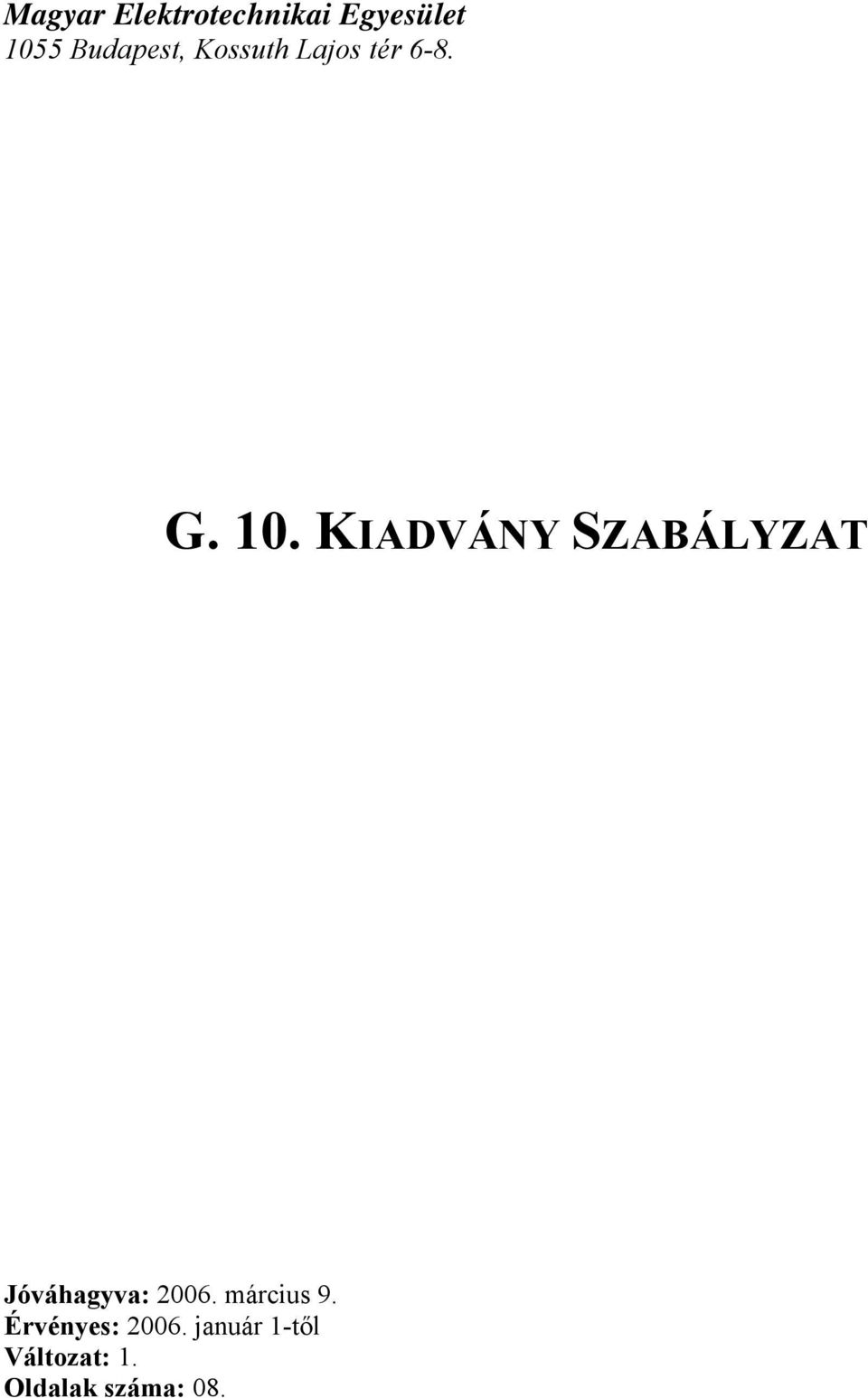 Magyar Elektrotechnikai Egyesület
1055 Budapest, Kossuth Lajos tér 6-8.

G. 10. KIADVÁNY SZABÁLYZAT

Jóváhagyva: 2006. március 9.
Érvényes: 2006. január 1-től
Változat: 1.
Oldalak száma: 08.